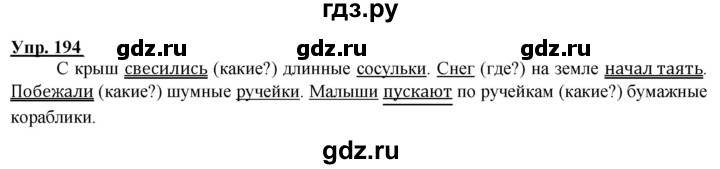 гдз.ру

Упр. 194 gdz.ru gdz.ru gdz.ru

С крыш свесились (какие?) длинные сосульки. Снег (где?) на земле начал таять. Побежали (какие?) шумные ручейки. Малыши пускают по ручейкам (какие?) бумажные кораблики.

gdz.ru